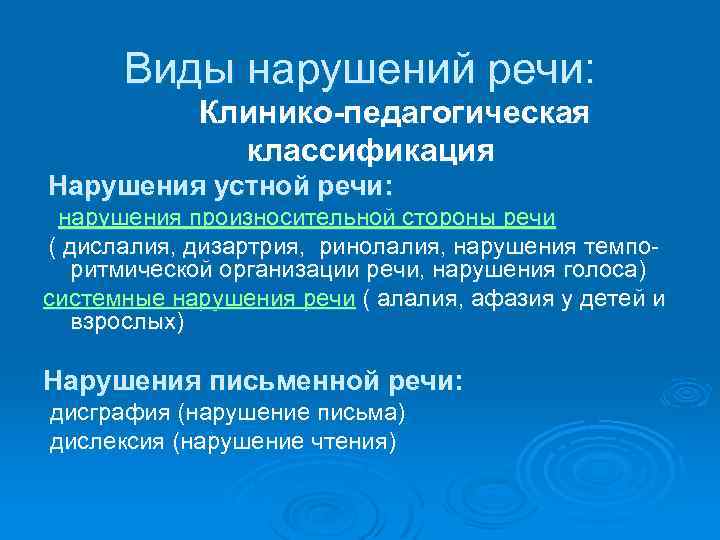 Виды нарушений речи:

Клинико-педагогическая классификация

Нарушения устной речи:

нарушения произносительной стороны речи

( дислалия, дизартрия, ринолалия, нарушения темпо-ритмической организации речи, нарушения голоса)

системные нарушения речи ( алалия, афазия у детей и взрослых)

Нарушения письменной речи:

дисграфия (нарушение письма)

дислексия (нарушение чтения)